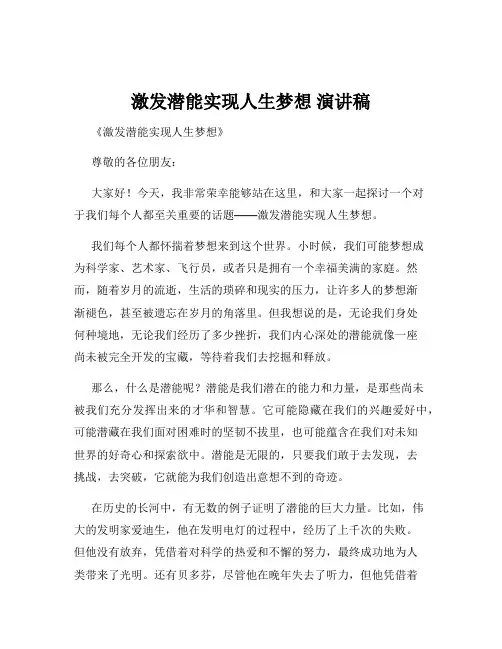 激发潜能实现人生梦想 演讲稿

《激发潜能实现人生梦想》

尊敬的各位朋友：

大家好！今天，我非常荣幸能够站在这里，和大家一起探讨一个对于我们每个人都至关重要的话题——激发潜能实现人生梦想。

我们每个人都怀揣着梦想来到这个世界。小时候，我们可能梦想成为科学家、艺术家、飞行员，或者只是拥有一个幸福美满的家庭。然而，随着岁月的流逝，生活的琐碎和现实的压力，让许多人的梦想渐渐褪色，甚至被遗忘在岁月的角落里。但我想说的是，无论我们身处何种境地，无论我们经历了多少挫折，我们内心深处的潜能就像一座尚未被完全开发的宝藏，等待着我们去挖掘和释放。

那么，什么是潜能呢？潜能是我们潜在的能力和力量，是那些尚未被我们充分发挥出来的才华和智慧。它可能隐藏在我们的兴趣爱好中，可能潜藏在我们面对困难时的坚韧不拔里，也可能蕴含在我们对未知世界的好奇心和探索欲中。潜能是无限的，只要我们敢于去发现，去挑战，去突破，它就能为我们创造出意想不到的奇迹。

在历史的长河中，有无数的例子证明了潜能的巨大力量。比如，伟大的发明家爱迪生，他在发明电灯的过程中，经历了上千次的失败。但他没有放弃，凭借着对科学的热爱和不懈的努力，最终成功地为人类带来了光明。还有贝多芬，尽管他在晚年失去了听力，但他凭借着